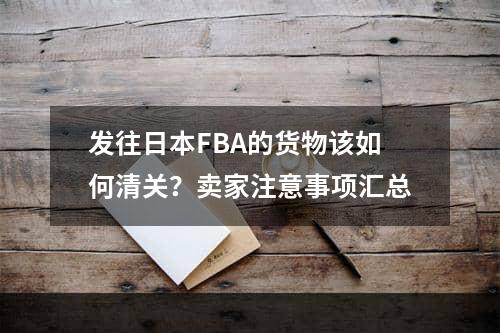 发往日本FBA的货物该如何清关？卖家注意事项汇总